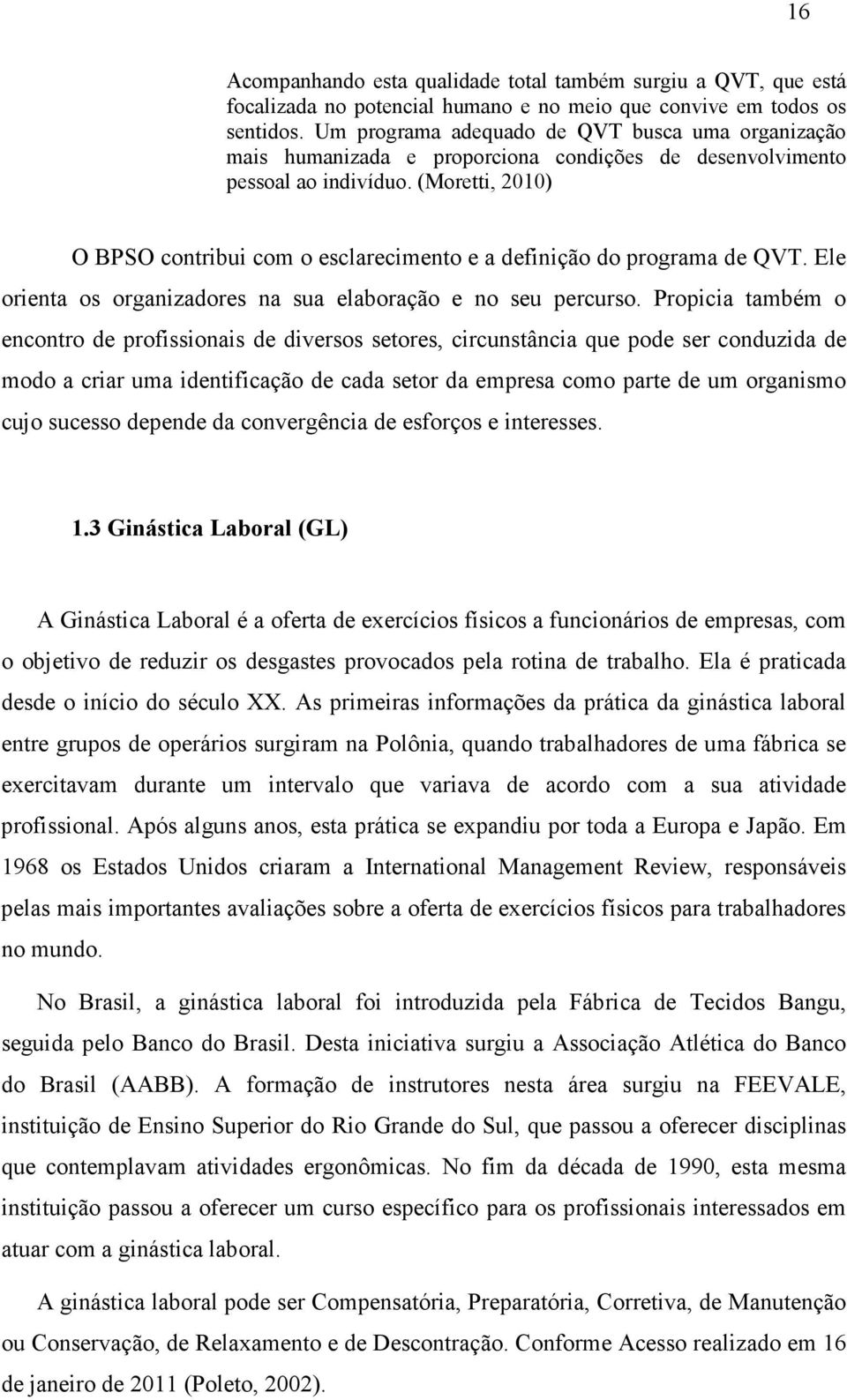 16

Acompanhando esta qualidade total também surgiu a QVT, que está focalizada no potencial humano e no meio que convive em todos os sentidos. Um programa adequado de QVT busca uma organização mais humanizada e proporciona condições de desenvolvimento pessoal ao indivíduo. (Moretti, 2010)

O BPSO contribui com o esclarecimento e a definição do programa de QVT. Ele orienta os organizadores na sua elaboração e no seu percurso. Propicia também o encontro de profissionais de diversos setores, circunstância que pode ser conduzida de modo a criar uma identificação de cada setor da empresa como parte de um organismo cujo sucesso depende da convergência de esforços e interesses.

1.3 Ginástica Laboral (GL)

A Ginástica Laboral é a oferta de exercícios físicos a funcionários de empresas, com o objetivo de reduzir os desgastes provocados pela rotina de trabalho. Ela é praticada desde o início do século XX. As primeiras informações da prática da ginástica laboral entre grupos de operários surgiram na Polônia, quando trabalhadores de uma fábrica se exercitavam durante um intervalo que variava de acordo com a sua atividade profissional. Após alguns anos, esta prática se expandiu por toda a Europa e Japão. Em 1968 os Estados Unidos criaram a International Management Review, responsáveis pelas mais importantes avaliações sobre a oferta de exercícios físicos para trabalhadores no mundo.

No Brasil, a ginástica laboral foi introduzida pela Fábrica de Tecidos Bangu, seguida pelo Banco do Brasil. Desta iniciativa surgiu a Associação Atlética do Banco do Brasil (AABB). A formação de instrutores nesta área surgiu na FEEVALE, instituição de Ensino Superior do Rio Grande do Sul, que passou a oferecer disciplinas que contemplavam atividades ergonômicas. No fim da década de 1990, esta mesma instituição passou a oferecer um curso específico para os profissionais interessados em atuar com a ginástica laboral.

A ginástica laboral pode ser Compensatória, Preparatória, Corretiva, de Manutenção ou Conservação, de Relaxamento e de Descontração. Conforme Acesso realizado em 16 de janeiro de 2011 (Poleto, 2002).